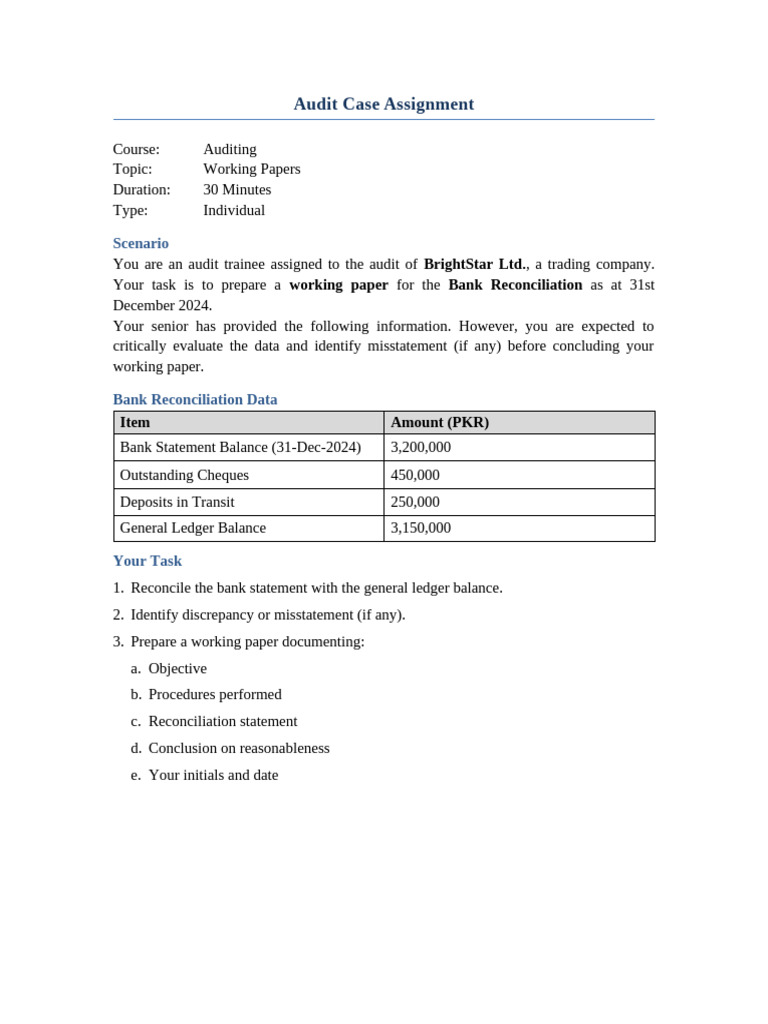 Audit Case Assignment

Course: Auditing
Topic: Working Papers
Duration: 30 Minutes
Type: Individual

Scenario

You are an audit trainee assigned to the audit of BrightStar Ltd., a trading company. Your task is to prepare a working paper for the Bank Reconciliation as at 31st December 2024.

Your senior has provided the following information. However, you are expected to critically evaluate the data and identify misstatement (if any) before concluding your working paper.

Bank Reconciliation Data

| Item | Amount (PKR) |
|---|---|
| Bank Statement Balance (31-Dec-2024) | 3,200,000 |
| Outstanding Cheques | 450,000 |
| Deposits in Transit | 250,000 |
| General Ledger Balance | 3,150,000 |

Your Task

1. Reconcile the bank statement with the general ledger balance.
2. Identify discrepancy or misstatement (if any).
3. Prepare a working paper documenting:
a. Objective
b. Procedures performed
c. Reconciliation statement
d. Conclusion on reasonableness
e. Your initials and date